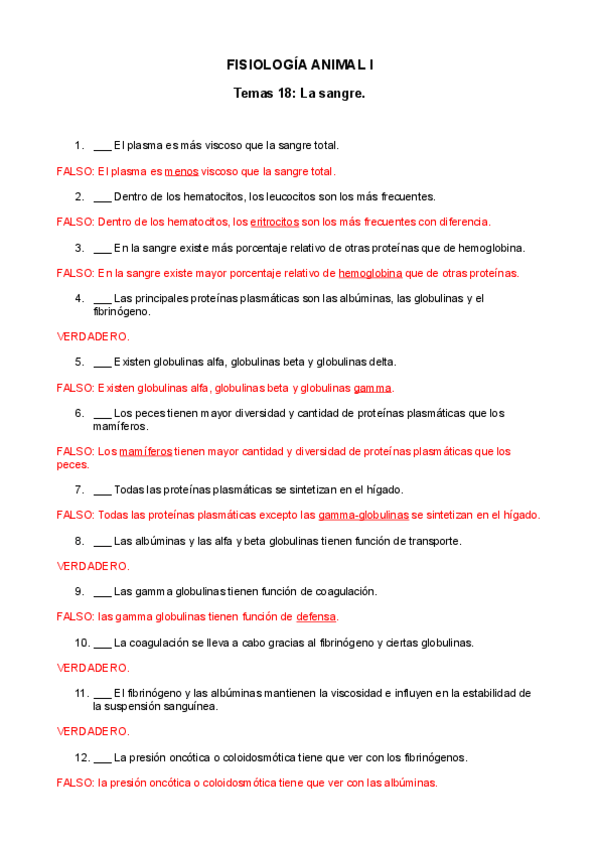 FISIOLOGÍA ANIMAL I

Temas 18: La sangre.

1. ___ El plasma es más viscoso que la sangre total.

FALSO: El plasma es menos viscoso que la sangre total.

2. ___ Dentro de los hematocitos, los leucocitos son los más frecuentes.

FALSO: Dentro de los hematocitos, los eritrocitos son los más frecuentes con diferencia.

3. ___ En la sangre existe más porcentaje relativo de otras proteínas que de hemoglobina.

FALSO: En la sangre existe mayor porcentaje relativo de hemoglobina que de otras proteínas.

4. ___ Las principales proteínas plasmáticas son las albúminas, las globulinas y el fibrinógeno.

VERDADERO.

5. ___ Existen globulinas alfa, globulinas beta y globulinas delta.

FALSO: Existen globulinas alfa, globulinas beta y globulinas gamma.

6. ___ Los peces tienen mayor diversidad y cantidad de proteínas plasmáticas que los mamíferos.

FALSO: Los mamíferos tienen mayor cantidad y diversidad de proteínas plasmáticas que los peces.

7. ___ Todas las proteínas plasmáticas se sintetizan en el hígado.

FALSO: Todas las proteínas plasmáticas excepto las gamma-globulinas se sintetizan en el hígado.

8. ___ Las albúminas y las alfa y beta globulinas tienen función de transporte.

VERDADERO.

9. ___ Las gamma globulinas tienen función de coagulación.

FALSO: las gamma globulinas tienen función de defensa.

10. ___ La coagulación se lleva a cabo gracias al fibrinógeno y ciertas globulinas.

VERDADERO.

11. ___ El fibrinógeno y las albúminas mantienen la viscosidad e influyen en la estabilidad de la suspensión sanguínea.

VERDADERO.

12. ___ La presión oncótica o coloidosmótica tiene que ver con los fibrinógenos.

FALSO: la presión oncótica o coloidosmótica tiene que ver con las albúminas.